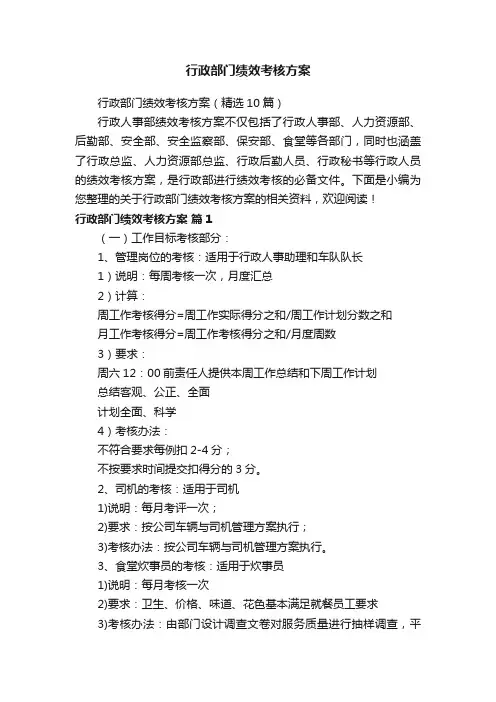 行政部门绩效考核方案

行政部门绩效考核方案（精选10篇）

行政人事部绩效考核方案不仅包括了行政人事部、人力资源部、后勤部、安全部、安全监察部、保安部、食堂等各部门，同时也涵盖了行政总监、人力资源部总监、行政后勤人员、行政秘书等行政人员的绩效考核方案，是行政部进行绩效考核的必备文件。下面是小编为您整理的关于行政部门绩效考核方案的相关资料，欢迎阅读！

行政部门绩效考核方案 篇1

（一）工作目标考核部分：

1、管理岗位的考核：适用于行政人事助理和车队队长

1）说明：每周考核一次，月度汇总

2）计算：

周工作考核得分=周工作实际得分之和/周工作计划分数之和

月工作考核得分=周工作考核得分之和/月度周数

3）要求：

周六12：00前责任人提供本周工作总结和下周工作计划

总结客观、公正、全面

计划全面、科学

4）考核办法：

不符合要求每例扣2-4分；

不按要求时间提交扣得分的3分。

2、司机的考核：适用于司机

1)说明：每月考评一次；

2)要求：按公司车辆与司机管理方案执行；

3)考核办法：按公司车辆与司机管理方案执行。

3、食堂炊事员的考核：适用于炊事员

1)说明：每月考核一次

2)要求：卫生、价格、味道、花色基本满足就餐员工要求

3)考核办法：由部门设计调查文卷对服务质量进行抽样调查，平